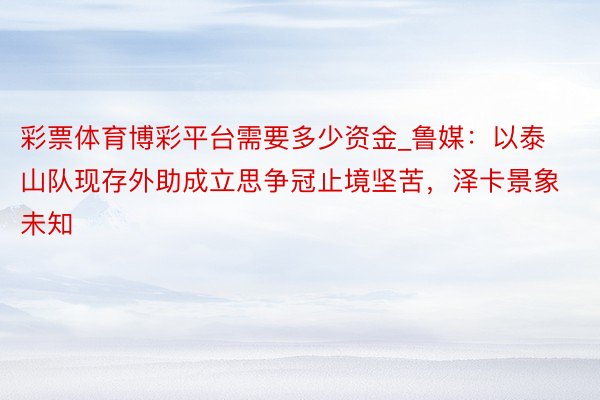 彩票体育博彩平台需要多少资金_鲁媒：以泰山队现存外助成立思争冠止境坚苦，泽卡景象未知